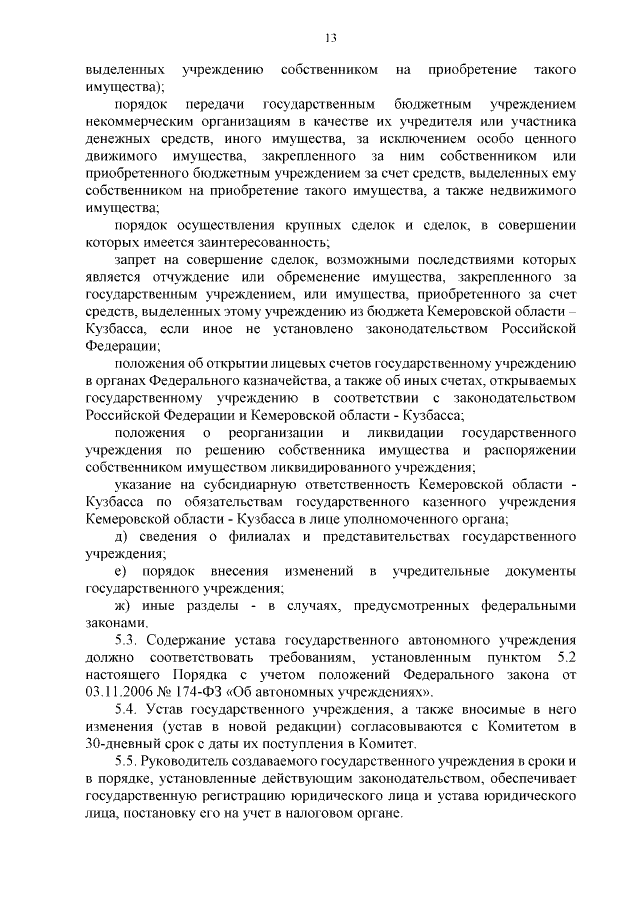 13

выделенных учреждению собственником на приобретение такого имущества);

порядок передачи государственным бюджетным учреждением некоммерческим организациям в качестве их учредителя или участника денежных средств, иного имущества, за исключением особо ценного движимого имущества, закрепленного за ним собственником или приобретенного бюджетным учреждением за счет средств, выделенных ему собственником на приобретение такого имущества, а также недвижимого имущества;

порядок осуществления крупных сделок и сделок, в совершении которых имеется заинтересованность;

запрет на совершение сделок, возможными последствиями которых является отчуждение или обременение имущества, закрепленного за государственным учреждением, или имущества, приобретенного за счет средств, выделенных этому учреждению из бюджета Кемеровской области – Кузбасса, если иное не установлено законодательством Российской Федерации;

положения об открытии лицевых счетов государственному учреждению в органах Федерального казначейства, а также об иных счетах, открываемых государственному учреждению в соответствии с законодательством Российской Федерации и Кемеровской области - Кузбасса;

положения о реорганизации и ликвидации государственного учреждения по решению собственника имущества и распоряжении собственником имуществом ликвидированного учреждения;

указание на субсидиарную ответственность Кемеровской области - Кузбасса по обязательствам государственного казенного учреждения Кемеровской области - Кузбасса в лице уполномоченного органа;

д) сведения о филиалах и представительствах государственного учреждения;

е) порядок внесения изменений в учредительные документы государственного учреждения;

ж) иные разделы - в случаях, предусмотренных федеральными законами.

5.3. Содержание устава государственного автономного учреждения должно соответствовать требованиям, установленным пунктом 5.2 настоящего Порядка с учетом положений Федерального закона от 03.11.2006 № 174-ФЗ «Об автономных учреждениях».

5.4. Устав государственного учреждения, а также вносимые в него изменения (устав в новой редакции) согласовываются с Комитетом в 30-дневный срок с даты их поступления в Комитет.

5.5. Руководитель создаваемого государственного учреждения в сроки и в порядке, установленные действующим законодательством, обеспечивает государственную регистрацию юридического лица и устава юридического лица, постановку его на учет в налоговом органе.